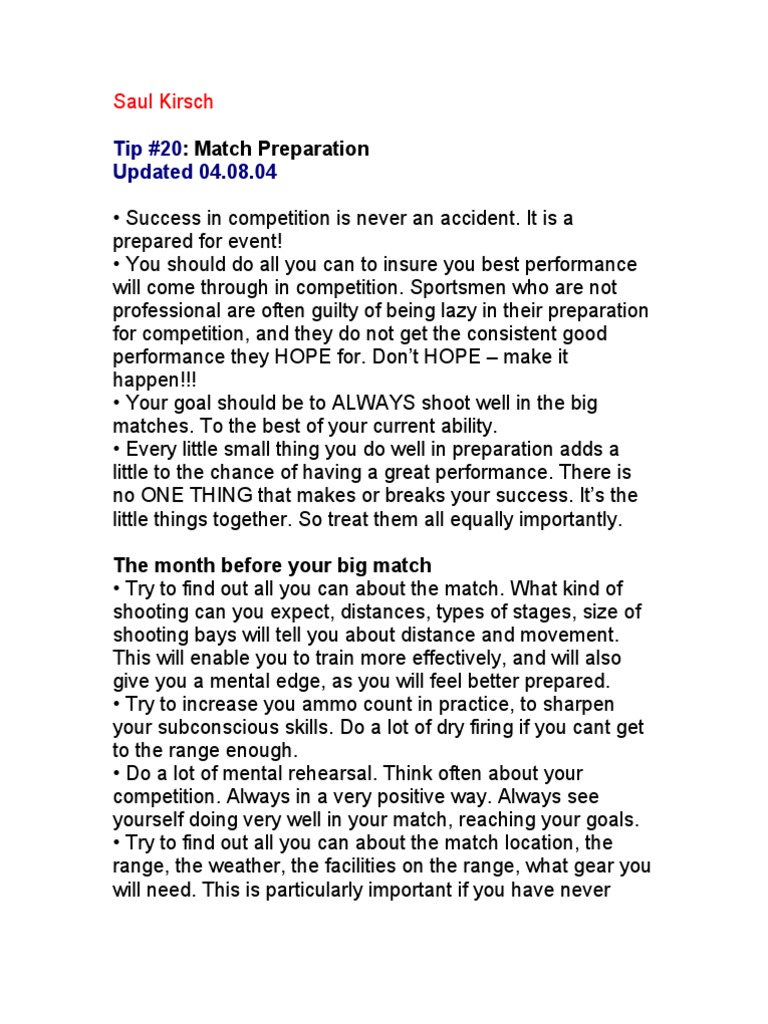 Saul Kirsch

Tip #20: Match Preparation
Updated 04.08.04

• Success in competition is never an accident. It is a prepared for event!
• You should do all you can to insure you best performance will come through in competition. Sportsmen who are not professional are often guilty of being lazy in their preparation for competition, and they do not get the consistent good performance they HOPE for. Don't HOPE – make it happen!!!
• Your goal should be to ALWAYS shoot well in the big matches. To the best of your current ability.
• Every little small thing you do well in preparation adds a little to the chance of having a great performance. There is no ONE THING that makes or breaks your success. It's the little things together. So treat them all equally importantly.

The month before your big match
• Try to find out all you can about the match. What kind of shooting can you expect, distances, types of stages, size of shooting bays will tell you about distance and movement. This will enable you to train more effectively, and will also give you a mental edge, as you will feel better prepared.
• Try to increase you ammo count in practice, to sharpen your subconscious skills. Do a lot of dry firing if you cant get to the range enough.
• Do a lot of mental rehearsal. Think often about your competition. Always in a very positive way. Always see yourself doing very well in your match, reaching your goals.
• Try to find out all you can about the match location, the range, the weather, the facilities on the range, what gear you will need. This is particularly important if you have never